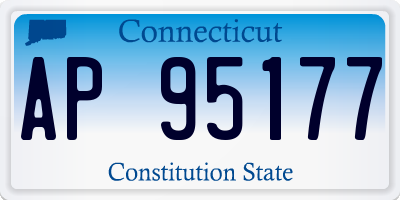 Connecticut

AP 95177

Constitution State